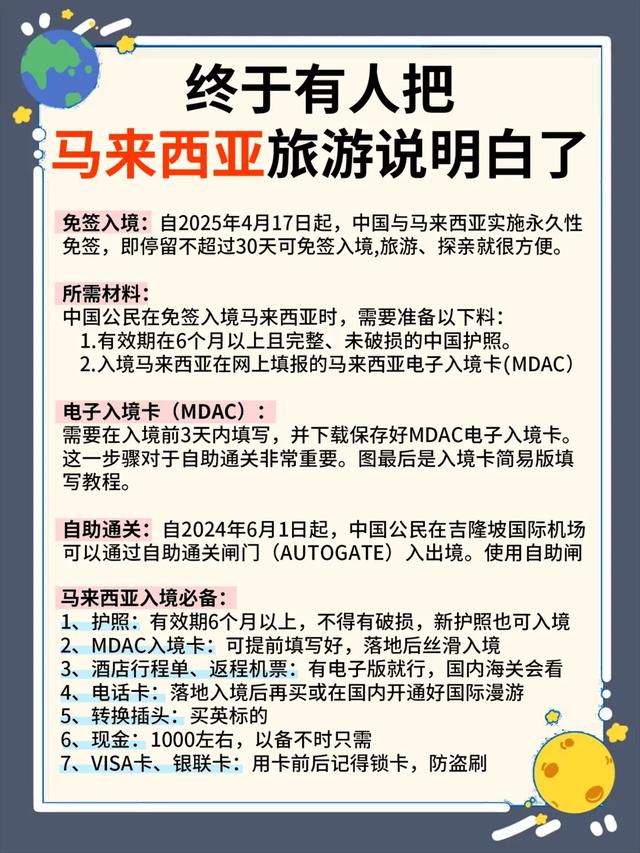 终于有人把
马来西亚旅游说明白了

免签入境：自2025年4月17日起，中国与马来西亚实施永久性免签，即停留不超过30天可免签入境,旅游、探亲就很方便。

所需材料：
中国公民在免签入境马来西亚时，需要准备以下料：
1.有效期在6个月以上且完整、未破损的中国护照。
2.入境马来西亚在网上填报的马来西亚电子入境卡(MDAC)

电子入境卡（MDAC）：
需要在入境前3天内填写，并下载保存好MDAC电子入境卡。这一步骤对于自助通关非常重要。图最后是入境卡简易版填写教程。

自助通关：自2024年6月1日起，中国公民在吉隆坡国际机场可以通过自助通关闸门（AUTOGATE）入出境。使用自助闸

马来西亚入境必备：
1、护照：有效期6个月以上，不得有破损，新护照也可入境
2、MDAC入境卡：可提前填写好，落地后丝滑入境
3、酒店行程单、返程机票：有电子版就行，国内海关会看
4、电话卡：落地入境后再买或在国内开通好国际漫游
5、转换插头：买英标的
6、现金：1000左右，以备不时只需
7、VISA卡、银联卡：用卡前后记得锁卡，防盗刷